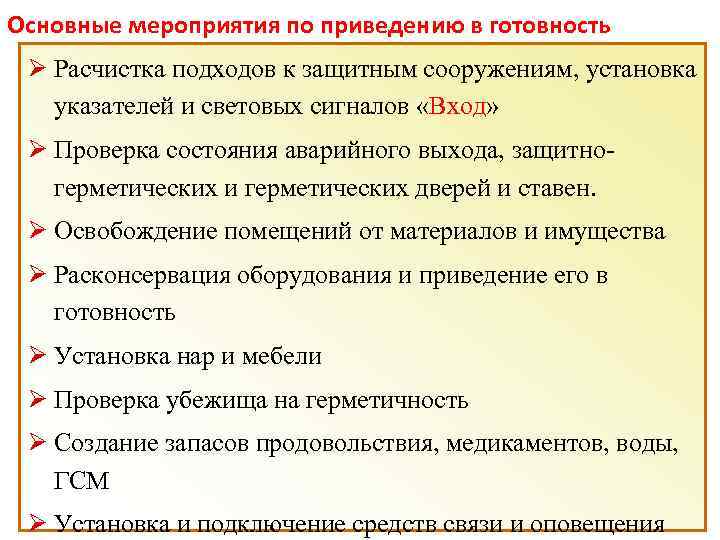 Основные мероприятия по приведению в готовность

➢ Расчистка подходов к защитным сооружениям, установка указателей и световых сигналов «Вход»

➢ Проверка состояния аварийного выхода, защитно-герметических и герметических дверей и ставен.

➢ Освобождение помещений от материалов и имущества

➢ Расконсервация оборудования и приведение его в готовность

➢ Установка нар и мебели

➢ Проверка убежища на герметичность

➢ Создание запасов продовольствия, медикаментов, воды, ГСМ

➢ Установка и подключение средств связи и оповещения